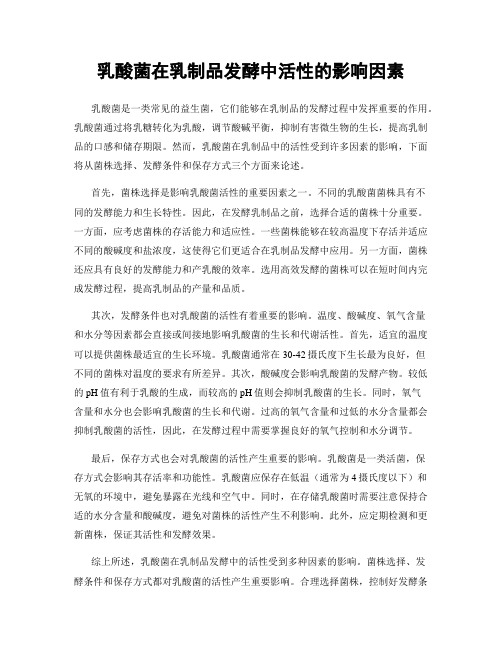 乳酸菌在乳制品发酵中活性的影响因素

乳酸菌是一类常见的益生菌，它们能够在乳制品的发酵过程中发挥重要的作用。乳酸菌通过将乳糖转化为乳酸，调节酸碱平衡，抑制有害微生物的生长，提高乳制品的口感和储存期限。然而，乳酸菌在乳制品中的活性受到许多因素的影响，下面将从菌株选择、发酵条件和保存方式三个方面来论述。

首先，菌株选择是影响乳酸菌活性的重要因素之一。不同的乳酸菌菌株具有不同的发酵能力和生长特性。因此，在发酵乳制品之前，选择合适的菌株十分重要。一方面，应考虑菌株的存活能力和适应性。一些菌株能够在较高温度下存活并适应不同的酸碱度和盐浓度，这使得它们更适合在乳制品发酵中应用。另一方面，菌株还应具有良好的发酵能力和产乳酸的效率。选用高效发酵的菌株可以在短时间内完成发酵过程，提高乳制品的产量和品质。

其次，发酵条件也对乳酸菌的活性有着重要的影响。温度、酸碱度、氧气含量和水分等因素都会直接或间接地影响乳酸菌的生长和代谢活性。首先，适宜的温度可以提供菌株最适宜的生长环境。乳酸菌通常在30-42摄氏度下生长最为良好，但不同的菌株对温度的要求有所差异。其次，酸碱度会影响乳酸菌的发酵产物。较低的pH值有利于乳酸的生成，而较高的pH值则会抑制乳酸菌的生长。同时，氧气含量和水分也会影响乳酸菌的生长和代谢。过高的氧气含量和过低的水分含量都会抑制乳酸菌的活性，因此，在发酵过程中需要掌握良好的氧气控制和水分调节。

最后，保存方式也会对乳酸菌的活性产生重要的影响。乳酸菌是一类活菌，保存方式会影响其存活率和功能性。乳酸菌应保存在低温（通常为4摄氏度以下）和无氧的环境中，避免暴露在光线和空气中。同时，在存储乳酸菌时需要注意保持合适的水分含量和酸碱度，避免对菌株的活性产生不利影响。此外，应定期检测和更新菌株，保证其活性和发酵效果。

综上所述，乳酸菌在乳制品发酵中的活性受到多种因素的影响。菌株选择、发酵条件和保存方式都对乳酸菌的活性产生重要影响。合理选择菌株，控制好发酵条